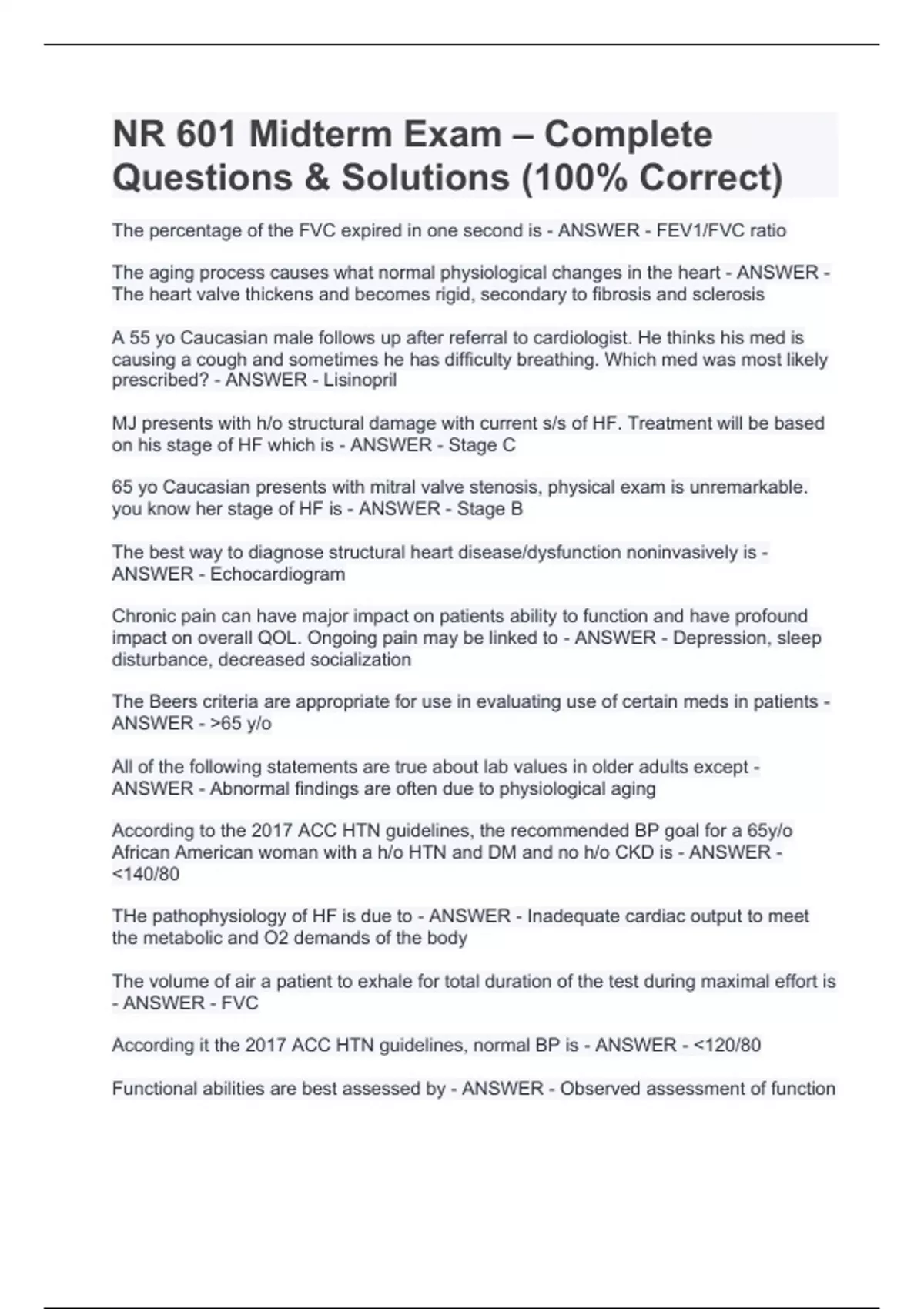 NR 601 Midterm Exam – Complete Questions & Solutions (100% Correct)

The percentage of the FVC expired in one second is - ANSWER - FEV1/FVC ratio

The aging process causes what normal physiological changes in the heart - ANSWER - The heart valve thickens and becomes rigid, secondary to fibrosis and sclerosis

A 55 yo Caucasian male follows up after referral to cardiologist. He thinks his med is causing a cough and sometimes he has difficulty breathing. Which med was most likely prescribed? - ANSWER - Lisinopril

MJ presents with h/o structural damage with current s/s of HF. Treatment will be based on his stage of HF which is - ANSWER - Stage C

65 yo Caucasian presents with mitral valve stenosis, physical exam is unremarkable. you know her stage of HF is - ANSWER - Stage B

The best way to diagnose structural heart disease/dysfunction noninvasively is - ANSWER - Echocardiogram

Chronic pain can have major impact on patients ability to function and have profound impact on overall QOL. Ongoing pain may be linked to - ANSWER - Depression, sleep disturbance, decreased socialization

The Beers criteria are appropriate for use in evaluating use of certain meds in patients - ANSWER - >65 y/o

All of the following statements are true about lab values in older adults except - ANSWER - Abnormal findings are often due to physiological aging

According to the 2017 ACC HTN guidelines, the recommended BP goal for a 65y/o African American woman with a h/o HTN and DM and no h/o CKD is - ANSWER - <140/80

THe pathophysiology of HF is due to - ANSWER - Inadequate cardiac output to meet the metabolic and O2 demands of the body

The volume of air a patient to exhale for total duration of the test during maximal effort is - ANSWER - FVC

According it the 2017 ACC HTN guidelines, normal BP is - ANSWER - <120/80

Functional abilities are best assessed by - ANSWER - Observed assessment of function